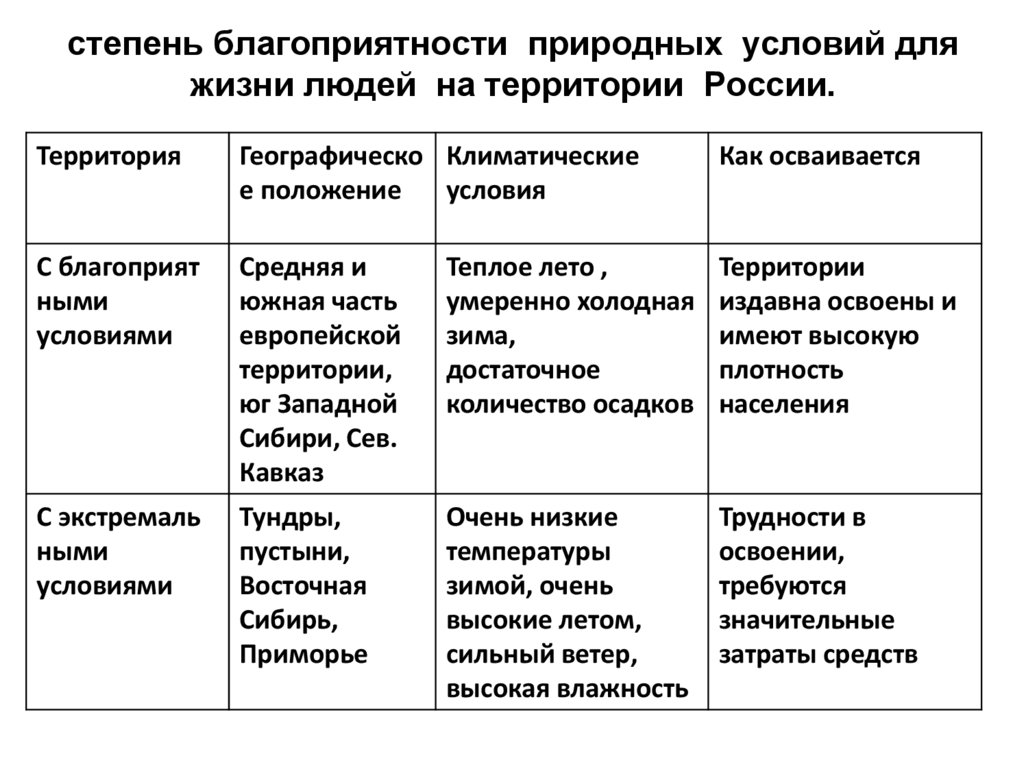 степень благоприятности природных условий для жизни людей на территории России.

| Территория | Географическое положение | Климатические условия | Как осваивается |
|---|---|---|---|
| С благоприятными условиями | Средняя и южная часть европейской территории, юг Западной Сибири, Сев. Кавказ | Теплое лето , умеренно холодная зима, достаточное количество осадков | Территории издавна освоены и имеют высокую плотность населения |
| С экстремальными условиями | Тундры, пустыни, Восточная Сибирь, Приморье | Очень низкие температуры зимой, очень высокие летом, сильный ветер, высокая влажность | Трудности в освоении, требуются значительные затраты средств |